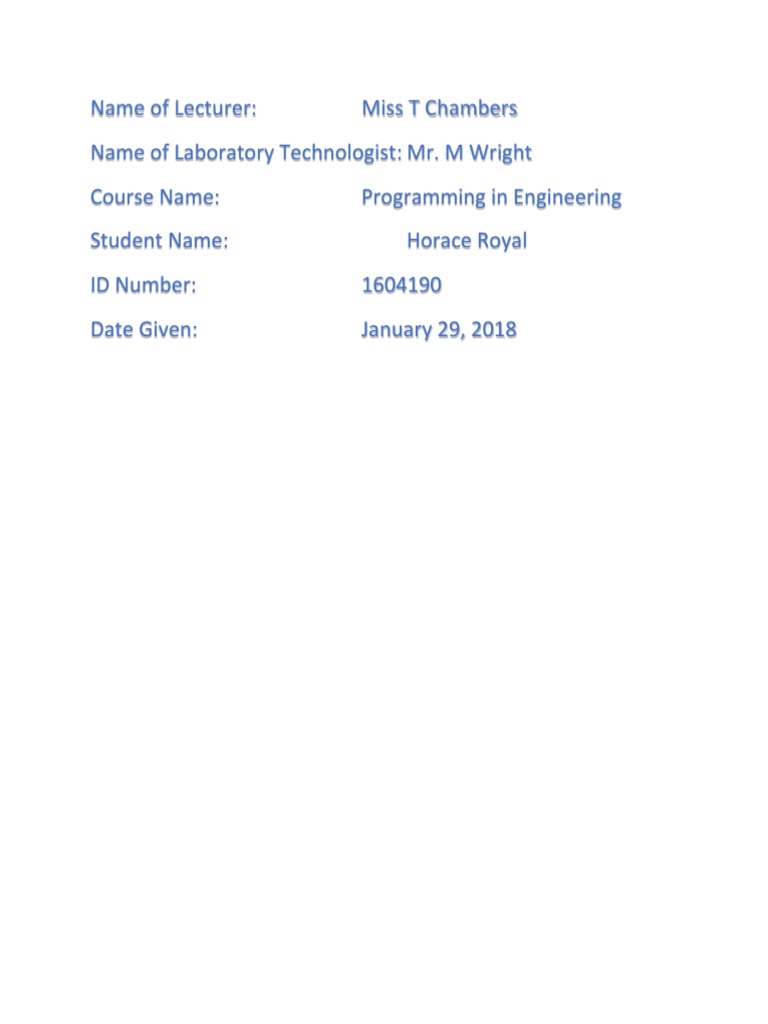 Name of Lecturer: Miss T Chambers

Name of Laboratory Technologist: Mr. M Wright

Course Name: Programming in Engineering

Student Name: Horace Royal

ID Number: 1604190

Date Given: January 29, 2018